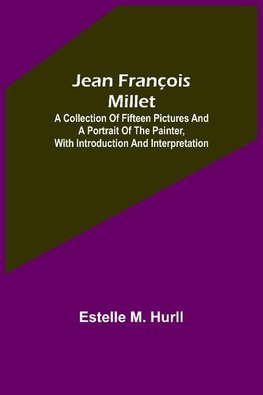 Jean François Millet

A Collection Of Fifteen Pictures And A Portrait Of The Painter, With Introduction And Interpretation

Estelle M. Hurll